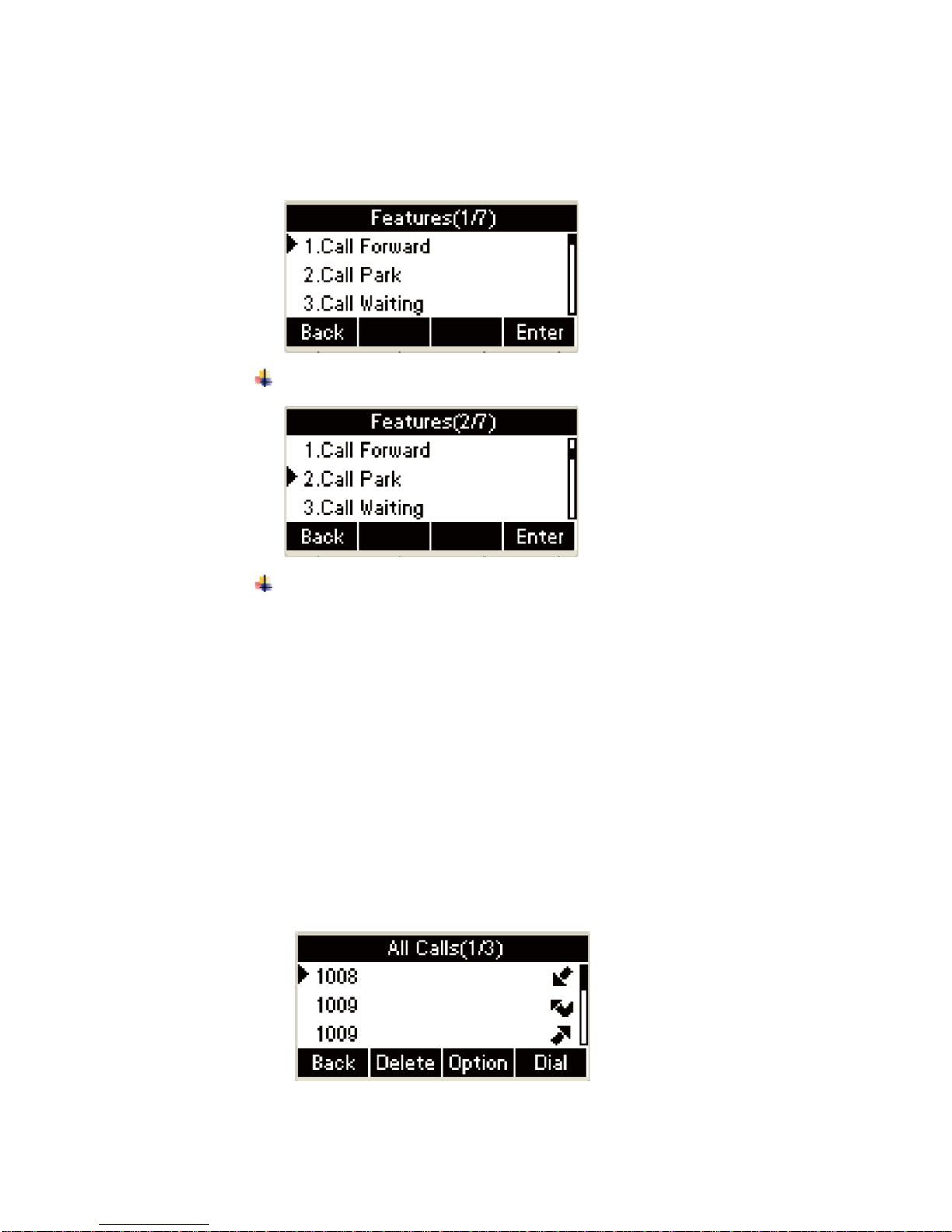 Features(1/7)
1.Call Forward
2.Call Park
3.Call Waiting
Back
Enter

Features(2/7)
1.Call Forward
2.Call Park
3.Call Waiting
Back
Enter

All Calls(1/3)
1008
1009
1009
Back
Delete
Option
Dial